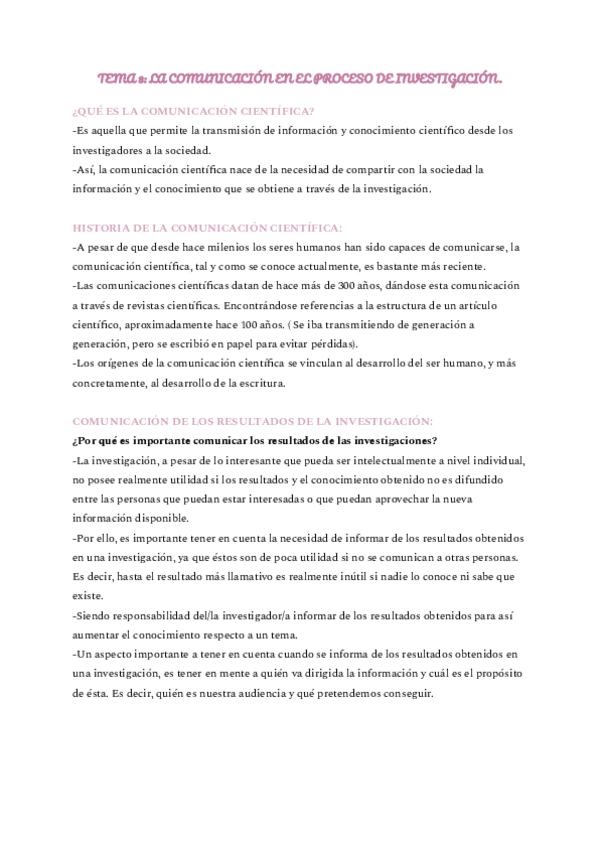 TEMA 8: LA COMUNICACIÓN EN EL PROCESO DE INVESTIGACIÓN.

¿QUÉ ES LA COMUNICACIÓN CIENTÍFICA?

-Es aquella que permite la transmisión de información y conocimiento científico desde los investigadores a la sociedad.
-Así, la comunicación científica nace de la necesidad de compartir con la sociedad la información y el conocimiento que se obtiene a través de la investigación.

HISTORIA DE LA COMUNICACIÓN CIENTÍFICA:

-A pesar de que desde hace milenios los seres humanos han sido capaces de comunicarse, la comunicación científica, tal y como se conoce actualmente, es bastante más reciente.
-Las comunicaciones científicas datan de hace más de 300 años, dándose esta comunicación a través de revistas científicas. Encontrándose referencias a la estructura de un artículo científico, aproximadamente hace 100 años. ( Se iba transmitiendo de generación a generación, pero se escribió en papel para evitar pérdidas).
-Los orígenes de la comunicación científica se vinculan al desarrollo del ser humano, y más concretamente, al desarrollo de la escritura.

COMUNICACIÓN DE LOS RESULTADOS DE LA INVESTIGACIÓN:

¿Por qué es importante comunicar los resultados de las investigaciones?

-La investigación, a pesar de lo interesante que pueda ser intelectualmente a nivel individual, no posee realmente utilidad si los resultados y el conocimiento obtenido no es difundido entre las personas que puedan estar interesadas o que puedan aprovechar la nueva información disponible.
-Por ello, es importante tener en cuenta la necesidad de informar de los resultados obtenidos en una investigación, ya que éstos son de poca utilidad si no se comunican a otras personas. Es decir, hasta el resultado más llamativo es realmente inútil si nadie lo conoce ni sabe que existe.
-Siendo responsabilidad del/la investigador/a informar de los resultados obtenidos para así aumentar el conocimiento respecto a un tema.
-Un aspecto importante a tener en cuenta cuando se informa de los resultados obtenidos en una investigación, es tener en mente a quién va dirigida la información y cuál es el propósito de ésta. Es decir, quién es nuestra audiencia y qué pretendemos conseguir.